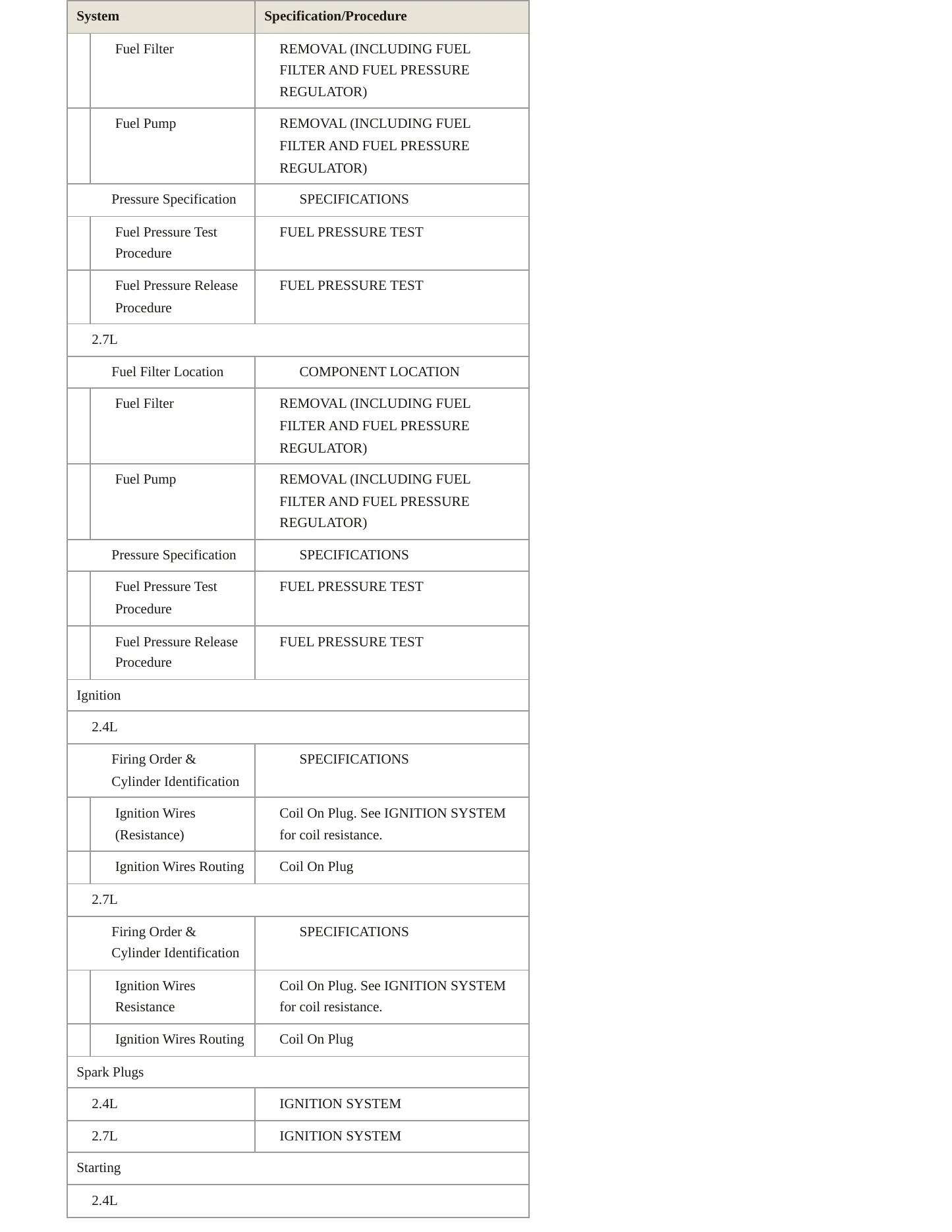 | System | Specification/Procedure |
|---|---|
| Fuel Filter | REMOVAL (INCLUDING FUEL FILTER AND FUEL PRESSURE REGULATOR) |
| Fuel Pump | REMOVAL (INCLUDING FUEL FILTER AND FUEL PRESSURE REGULATOR) |
| Pressure Specification | SPECIFICATIONS |
| Fuel Pressure Test Procedure | FUEL PRESSURE TEST |
| Fuel Pressure Release Procedure | FUEL PRESSURE TEST |
| 2.7L | |
| Fuel Filter Location | COMPONENT LOCATION |
| Fuel Filter | REMOVAL (INCLUDING FUEL FILTER AND FUEL PRESSURE REGULATOR) |
| Fuel Pump | REMOVAL (INCLUDING FUEL FILTER AND FUEL PRESSURE REGULATOR) |
| Pressure Specification | SPECIFICATIONS |
| Fuel Pressure Test Procedure | FUEL PRESSURE TEST |
| Fuel Pressure Release Procedure | FUEL PRESSURE TEST |
| Ignition | |
| 2.4L | |
| Firing Order & Cylinder Identification | SPECIFICATIONS |
| Ignition Wires (Resistance) | Coil On Plug. See IGNITION SYSTEM for coil resistance. |
| Ignition Wires Routing | Coil On Plug |
| 2.7L | |
| Firing Order & Cylinder Identification | SPECIFICATIONS |
| Ignition Wires Resistance | Coil On Plug. See IGNITION SYSTEM for coil resistance. |
| Ignition Wires Routing | Coil On Plug |
| Spark Plugs | |
| 2.4L | IGNITION SYSTEM |
| 2.7L | IGNITION SYSTEM |
| Starting | |
| 2.4L | |